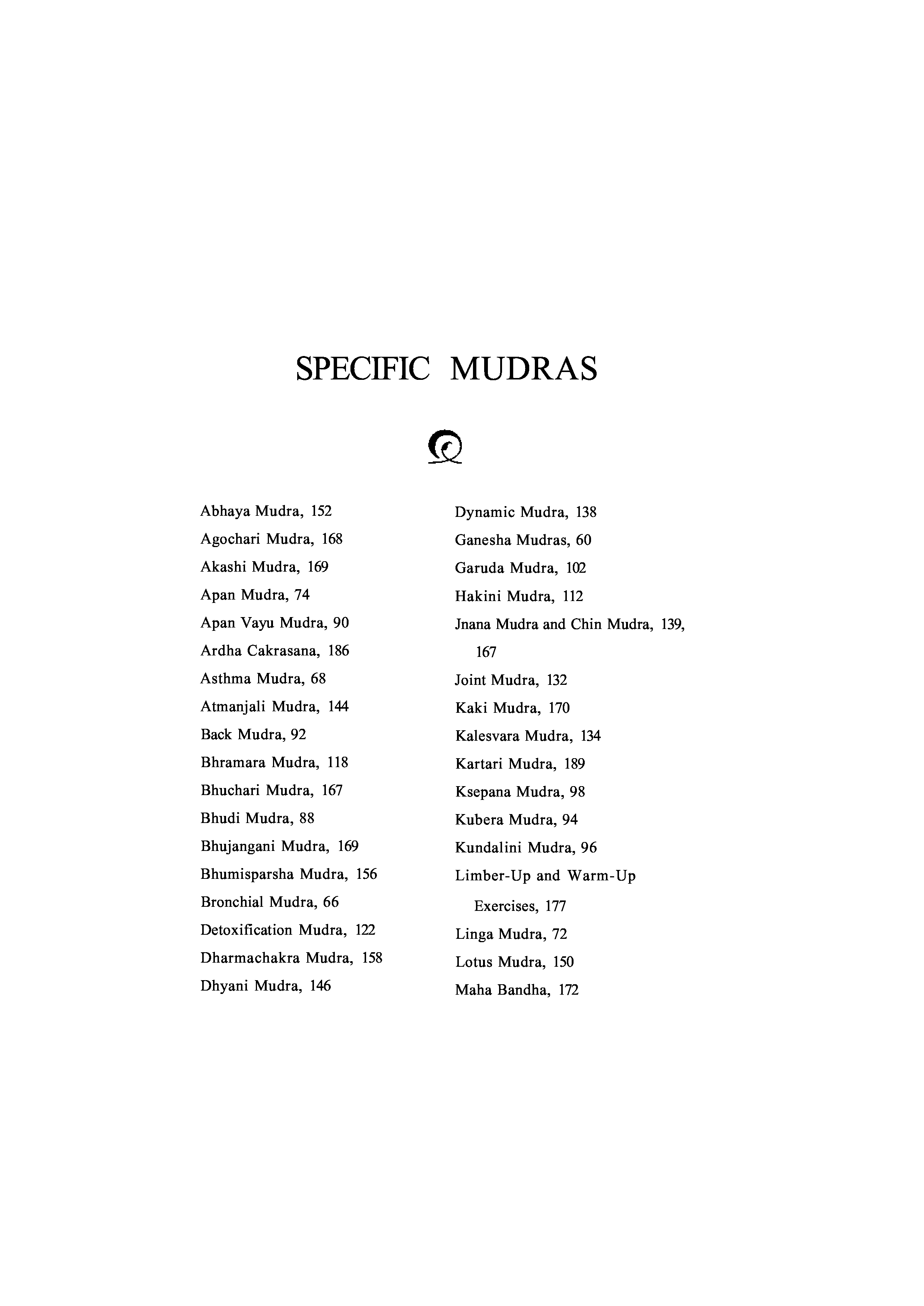 SPECIFIC MUDRAS

Abhaya Mudra, 152
Agochari Mudra, 168
Akashi Mudra, 169
Apan Mudra, 74
Apan Vayu Mudra, 90
Ardha Cakrasana, 186
Asthma Mudra, 68
Atmanjali Mudra, 144
Back Mudra, 92
Bhramara Mudra, 118
Bhuchari Mudra, 167
Bhudi Mudra, 88
Bhujangani Mudra, 169
Bhumisparsha Mudra, 156
Bronchial Mudra, 66
Detoxification Mudra, 122
Dharmachakra Mudra, 158
Dhyani Mudra, 146

Dynamic Mudra, 138
Ganesha Mudras, 60
Garuda Mudra, 102
Hakini Mudra, 112
Jnana Mudra and Chin Mudra, 139, 167
Joint Mudra, 132
Kaki Mudra, 170
Kalesvara Mudra, 134
Kartari Mudra, 189
Ksepana Mudra, 98
Kubera Mudra, 94
Kundalini Mudra, 96
Limber-Up and Warm-Up Exercises, 177
Linga Mudra, 72
Lotus Mudra, 150
Maha Bandha, 172